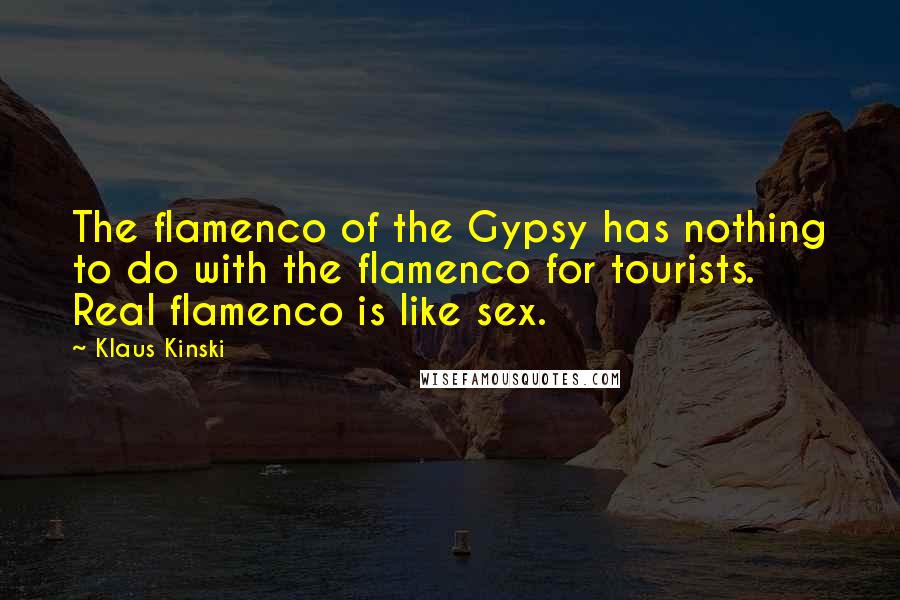 The flamenco of the Gypsy has nothing to do with the flamenco for tourists. Real flamenco is like sex.

~ Klaus Kinski

WISEFAMOUSQUOTES.COM